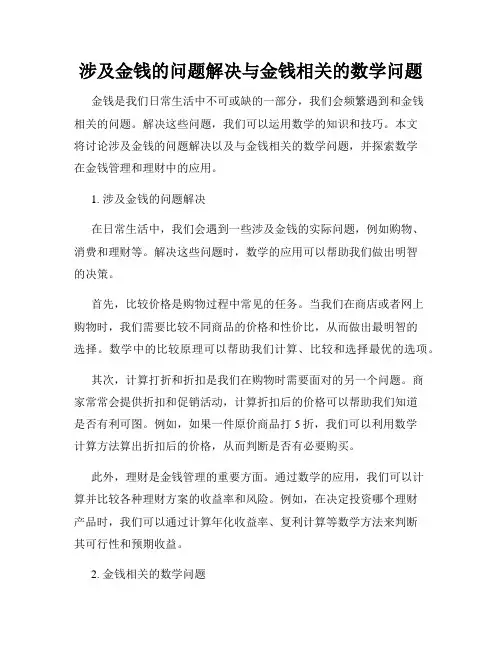 涉及金钱的问题解决与金钱相关的数学问题

金钱是我们日常生活中不可或缺的一部分，我们会频繁遇到和金钱相关的问题。解决这些问题，我们可以运用数学的知识和技巧。本文将讨论涉及金钱的问题解决以及与金钱相关的数学问题，并探索数学在金钱管理和理财中的应用。

1. 涉及金钱的问题解决

在日常生活中，我们会遇到一些涉及金钱的实际问题，例如购物、消费和理财等。解决这些问题时，数学的应用可以帮助我们做出明智的决策。

首先，比较价格是购物过程中常见的任务。当我们在商店或者网上购物时，我们需要比较不同商品的价格和性价比，从而做出最明智的选择。数学中的比较原理可以帮助我们计算、比较和选择最优的选项。

其次，计算打折和折扣是我们在购物时需要面对的另一个问题。商家常常会提供折扣和促销活动，计算折扣后的价格可以帮助我们知道是否有利可图。例如，如果一件原价商品打 5 折，我们可以利用数学计算方法算出折扣后的价格，从而判断是否有必要购买。

此外，理财是金钱管理的重要方面。通过数学的应用，我们可以计算并比较各种理财方案的收益率和风险。例如，在决定投资哪个理财产品时，我们可以通过计算年化收益率、复利计算等数学方法来判断其可行性和预期收益。

2. 金钱相关的数学问题